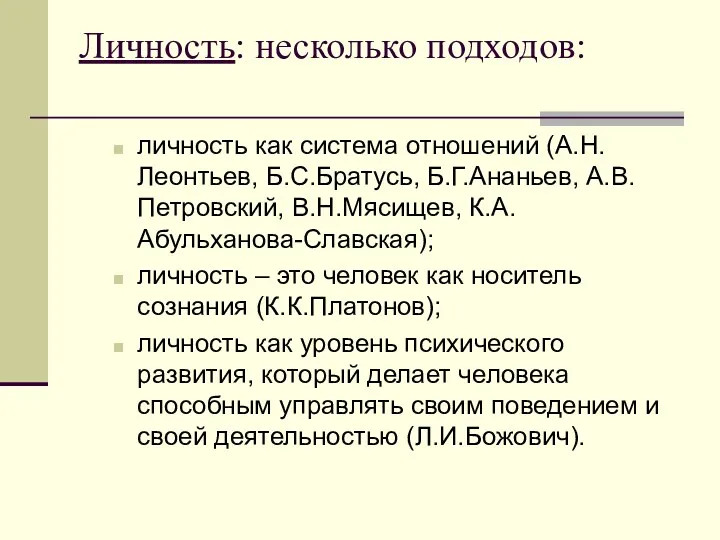 Личность: несколько подходов:

личность как система отношений (А.Н. Леонтьев, Б.С.Братусь, Б.Г.Ананьев, А.В. Петровский, В.Н.Мясищев, К.А. Абульханова-Славская);

личность – это человек как носитель сознания (К.К.Платонов);

личность как уровень психического развития, который делает человека способным управлять своим поведением и своей деятельностью (Л.И.Божович).